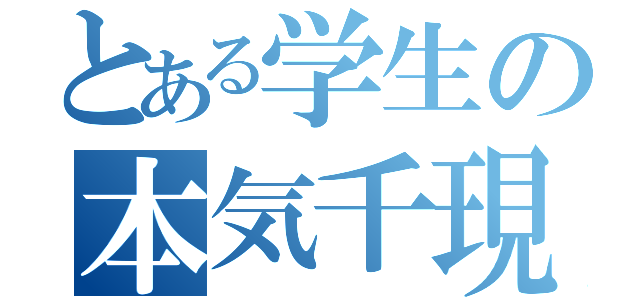 とある学生の
本気千現